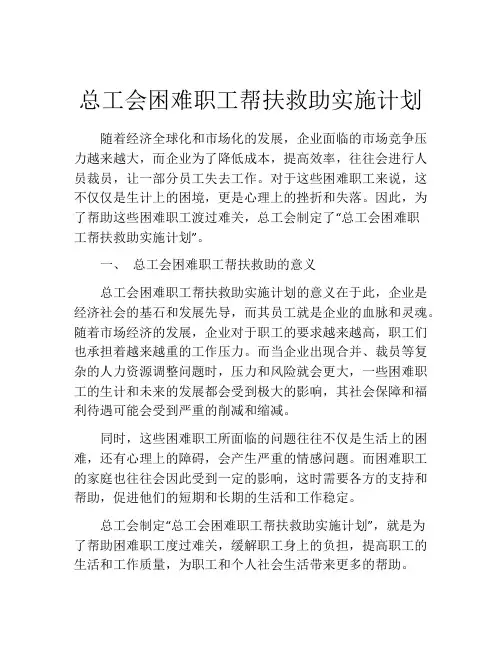 总工会困难职工帮扶救助实施计划

随着经济全球化和市场化的发展，企业面临的市场竞争压力越来越大，而企业为了降低成本，提高效率，往往会进行人员裁员，让一部分员工失去工作。对于这些困难职工来说，这不仅仅是生计上的困境，更是心理上的挫折和失落。因此，为了帮助这些困难职工渡过难关，总工会制定了“总工会困难职工帮扶救助实施计划”。

一、 总工会困难职工帮扶救助的意义

总工会困难职工帮扶救助实施计划的意义在于此，企业是经济社会的基石和发展先导，而其员工就是企业的血脉和灵魂。随着市场经济的发展，企业对于职工的要求越来越高，职工们也承担着越来越重的工作压力。而当企业出现合并、裁员等复杂的人力资源调整问题时，压力和风险就会更大，一些困难职工的生计和未来的发展都会受到极大的影响，其社会保障和福利待遇可能会受到严重的削减和缩减。

同时，这些困难职工所面临的问题往往不仅是生活上的困难，还有心理上的障碍，会产生严重的情感问题。而困难职工的家庭也往往会因此受到一定的影响，这时需要各方的支持和帮助，促进他们的短期和长期的生活和工作稳定。

总工会制定“总工会困难职工帮扶救助实施计划”，就是为了帮助困难职工度过难关，缓解职工身上的负担，提高职工的生活和工作质量，为职工和个人社会生活带来更多的帮助。